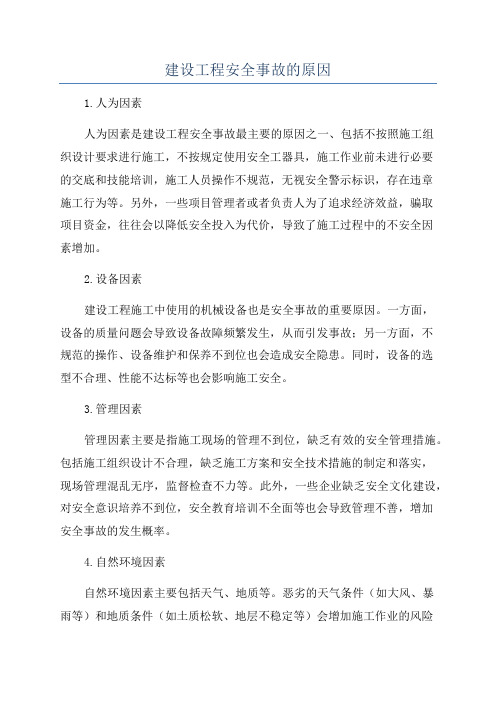 建设工程安全事故的原因

1.人为因素

人为因素是建设工程安全事故最主要的原因之一、包括不按照施工组织设计要求进行施工，不按规定使用安全工器具，施工作业前未进行必要的交底和技能培训，施工人员操作不规范，无视安全警示标识，存在违章施工行为等。另外，一些项目管理者或者负责人为了追求经济效益，骗取项目资金，往往会以降低安全投入为代价，导致了施工过程中的不安全因素增加。

2.设备因素

建设工程施工中使用的机械设备也是安全事故的重要原因。一方面，设备的质量问题会导致设备故障频繁发生，从而引发事故；另一方面，不规范的操作、设备维护和保养不到位也会造成安全隐患。同时，设备的选型不合理、性能不达标等也会影响施工安全。

3.管理因素

管理因素主要是指施工现场的管理不到位，缺乏有效的安全管理措施。包括施工组织设计不合理，缺乏施工方案和安全技术措施的制定和落实，现场管理混乱无序，监督检查不力等。此外，一些企业缺乏安全文化建设，对安全意识培养不到位，安全教育培训不全面等也会导致管理不善，增加安全事故的发生概率。

4.自然环境因素

自然环境因素主要包括天气、地质等。恶劣的天气条件（如大风、暴雨等）和地质条件（如土质松软、地层不稳定等）会增加施工作业的风险